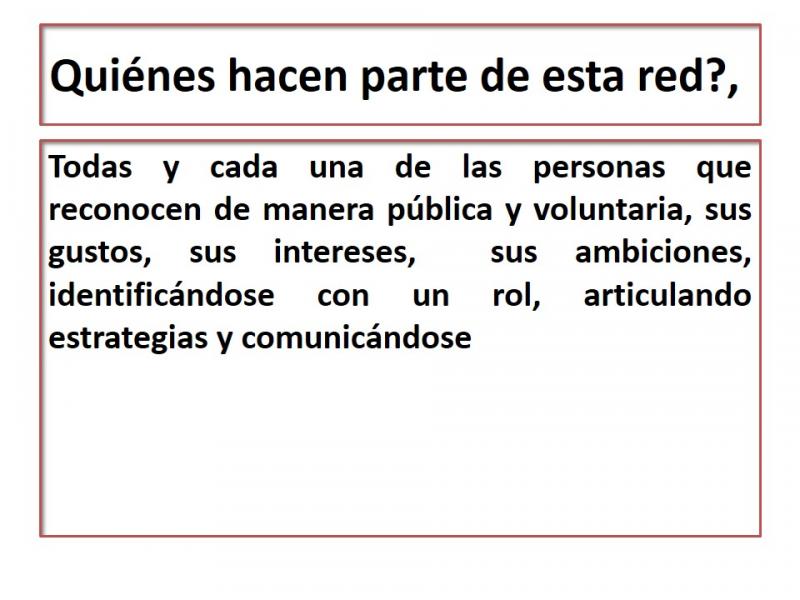 Quiénes hacen parte de esta red?,

Todas y cada una de las personas que reconocen de manera pública y voluntaria, sus gustos, sus intereses, sus ambiciones, identificándose con un rol, articulando estrategias y comunicándose